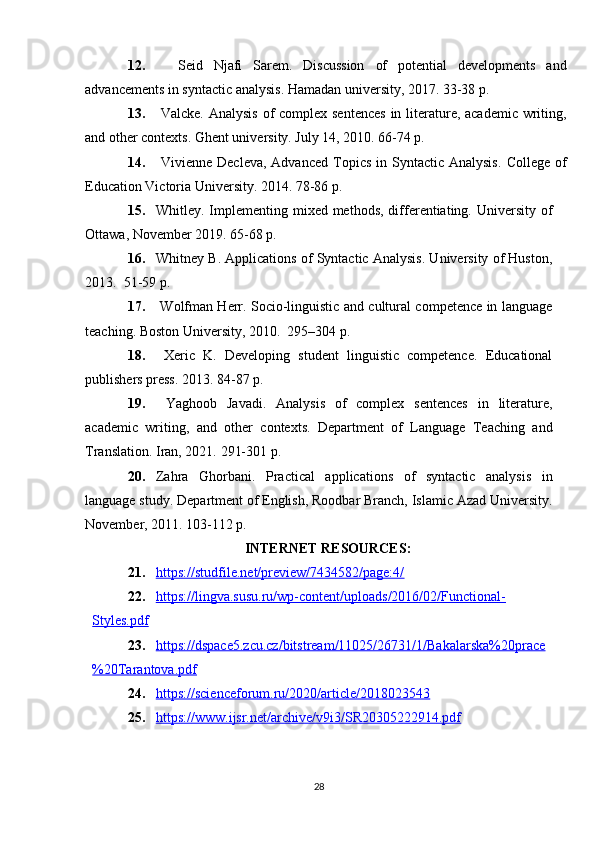 12. Seid Njafi Sarem. Discussion of potential developments and advancements in syntactic analysis. Hamadan university, 2017. 33-38 p.

13. Valcke. Analysis of complex sentences in literature, academic writing, and other contexts. Ghent university. July 14, 2010. 66-74 p.

14. Vivienne Decleva, Advanced Topics in Syntactic Analysis. College of Education Victoria University. 2014. 78-86 p.

15. Whitley. Implementing mixed methods, differentiating. University of Ottawa, November 2019. 65-68 p.

16. Whitney B. Applications of Syntactic Analysis. University of Huston, 2013. 51-59 p.

17. Wolfman Herr. Socio-linguistic and cultural competence in language teaching. Boston University, 2010. 295–304 p.

18. Xeric K. Developing student linguistic competence. Educational publishers press. 2013. 84-87 p.

19. Yaghoob Javadi. Analysis of complex sentences in literature, academic writing, and other contexts. Department of Language Teaching and Translation. Iran, 2021. 291-301 p.

20. Zahra Ghorbani. Practical applications of syntactic analysis in language study. Department of English, Roodbar Branch, Islamic Azad University. November, 2011. 103-112 p.

INTERNET RESOURCES:

21. https://studfile.net/preview/7434582/page:4/

22. https://lingva.susu.ru/wp-content/uploads/2016/02/Functional-Styles.pdf

23. https://dspace5.zcu.cz/bitstream/11025/26731/1/Bakalarska%20prace%20Tarantova.pdf

24. https://scienceforum.ru/2020/article/2018023543

25. https://www.ijsr.net/archive/v9i3/SR20305222914.pdf

28